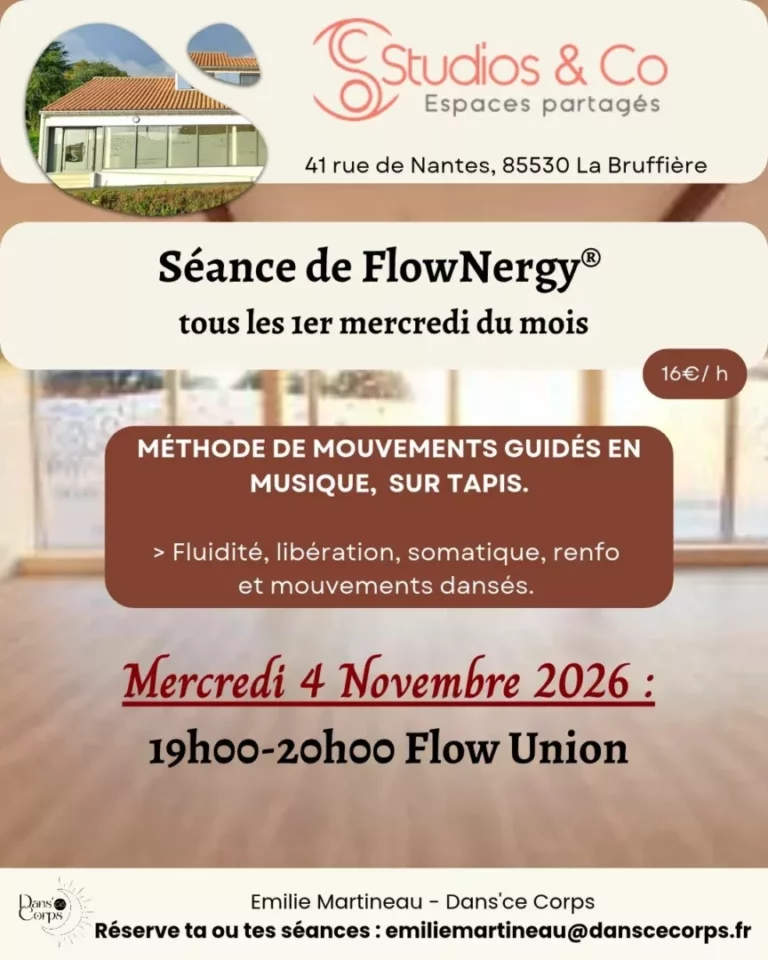 Studios & Co
Espaces partagés

41 rue de Nantes, 85530 La Bruffière

Séance de FlowNergy®
tous les 1er mercredi du mois

16€/ h

MÉTHODE DE MOUVEMENTS GUIDÉS EN MUSIQUE, SUR TAPIS.

> Fluidité, libération, somatique, renfo et mouvements dansés.

Mercredi 4 Novembre 2026 :
19h00-20h00 Flow Union

Dans'ce Corps

Emilie Martineau - Dans'ce Corps
Réserve ta ou tes séances : emiliemartineau@danscecorps.fr